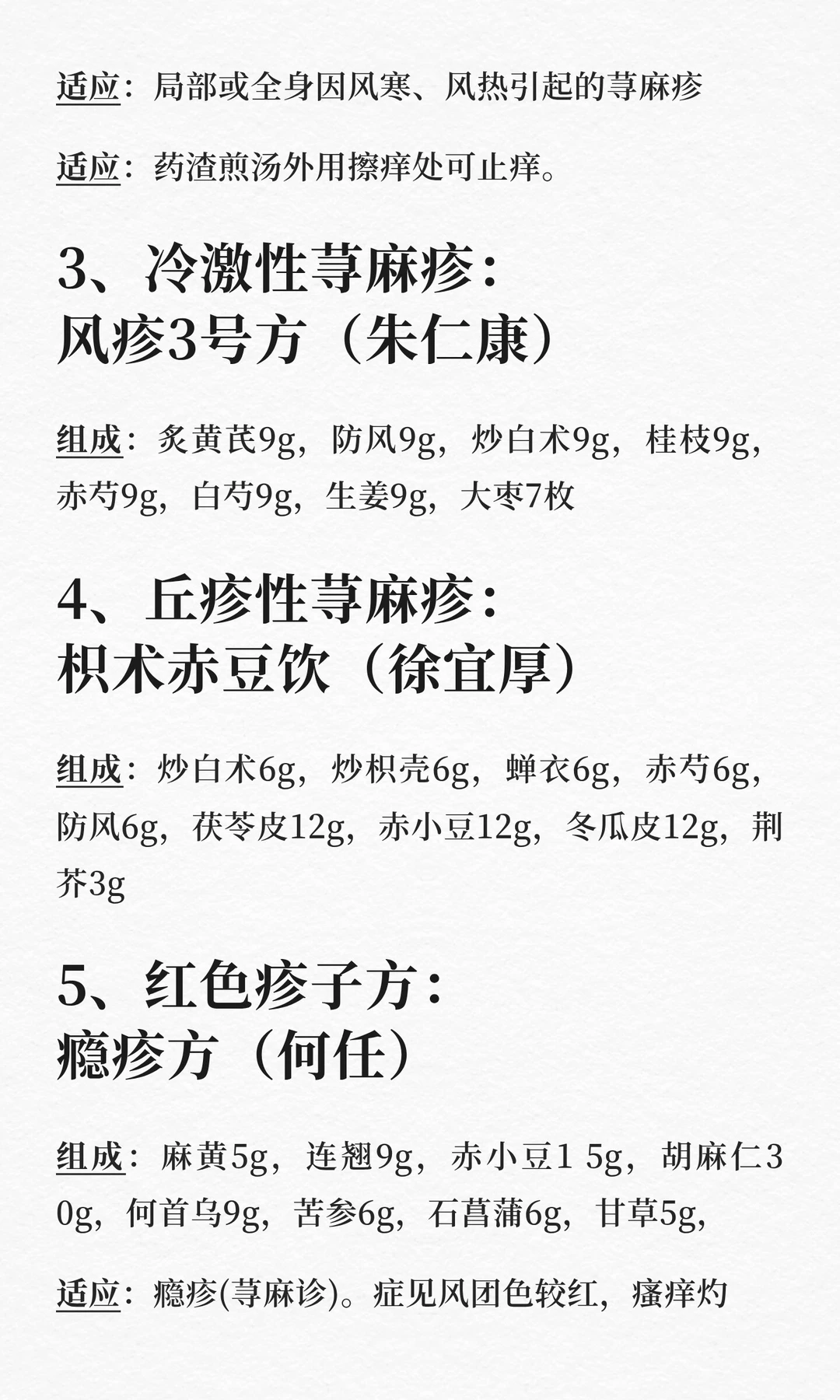 适应：局部或全身因风寒、风热引起的荨麻疹

适应：药渣煎汤外用擦痒处可止痒。

3、冷激性荨麻疹：
风疹3号方（朱仁康）

组成：炙黄芪9g，防风9g，炒白术9g，桂枝9g，赤芍9g，白芍9g，生姜9g，大枣7枚

4、丘疹性荨麻疹：
枳术赤豆饮（徐宜厚）

组成：炒白术6g，炒枳壳6g，蝉衣6g，赤芍6g，防风6g，茯苓皮12g，赤小豆12g，冬瓜皮12g，荆芥3g

5、红色疹子方：
瘾疹方（何任）

组成：麻黄5g，连翘9g，赤小豆1 5g，胡麻仁30g，何首乌9g，苦参6g，石菖蒲6g，甘草5g，

适应：瘾疹(荨麻诊)。症见风团色较红，瘙痒灼